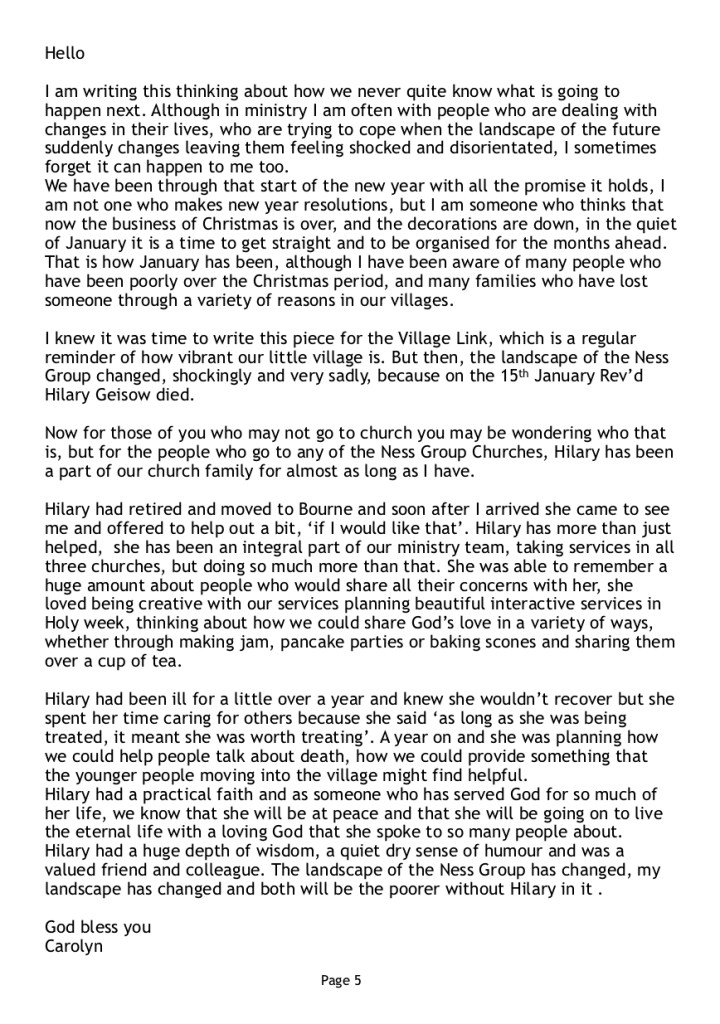 Hello

I am writing this thinking about how we never quite know what is going to happen next. Although in ministry I am often with people who are dealing with changes in their lives, who are trying to cope when the landscape of the future suddenly changes leaving them feeling shocked and disorientated, I sometimes forget it can happen to me too.
We have been through that start of the new year with all the promise it holds, I am not one who makes new year resolutions, but I am someone who thinks that now the business of Christmas is over, and the decorations are down, in the quiet of January it is a time to get straight and to be organised for the months ahead. That is how January has been, although I have been aware of many people who have been poorly over the Christmas period, and many families who have lost someone through a variety of reasons in our villages.

I knew it was time to write this piece for the Village Link, which is a regular reminder of how vibrant our little village is. But then, the landscape of the Ness Group changed, shockingly and very sadly, because on the 15$^{th}$ January Rev'd Hilary Geisow died.

Now for those of you who may not go to church you may be wondering who that is, but for the people who go to any of the Ness Group Churches, Hilary has been a part of our church family for almost as long as I have.

Hilary had retired and moved to Bourne and soon after I arrived she came to see me and offered to help out a bit, 'if I would like that'. Hilary has more than just helped, she has been an integral part of our ministry team, taking services in all three churches, but doing so much more than that. She was able to remember a huge amount about people who would share all their concerns with her, she loved being creative with our services planning beautiful interactive services in Holy week, thinking about how we could share God's love in a variety of ways, whether through making jam, pancake parties or baking scones and sharing them over a cup of tea.

Hilary had been ill for a little over a year and knew she wouldn't recover but she spent her time caring for others because she said 'as long as she was being treated, it meant she was worth treating'. A year on and she was planning how we could help people talk about death, how we could provide something that the younger people moving into the village might find helpful.
Hilary had a practical faith and as someone who has served God for so much of her life, we know that she will be at peace and that she will be going on to live the eternal life with a loving God that she spoke to so many people about.
Hilary had a huge depth of wisdom, a quiet dry sense of humour and was a valued friend and colleague. The landscape of the Ness Group has changed, my landscape has changed and both will be the poorer without Hilary in it .

God bless you
Carolyn

Page 5